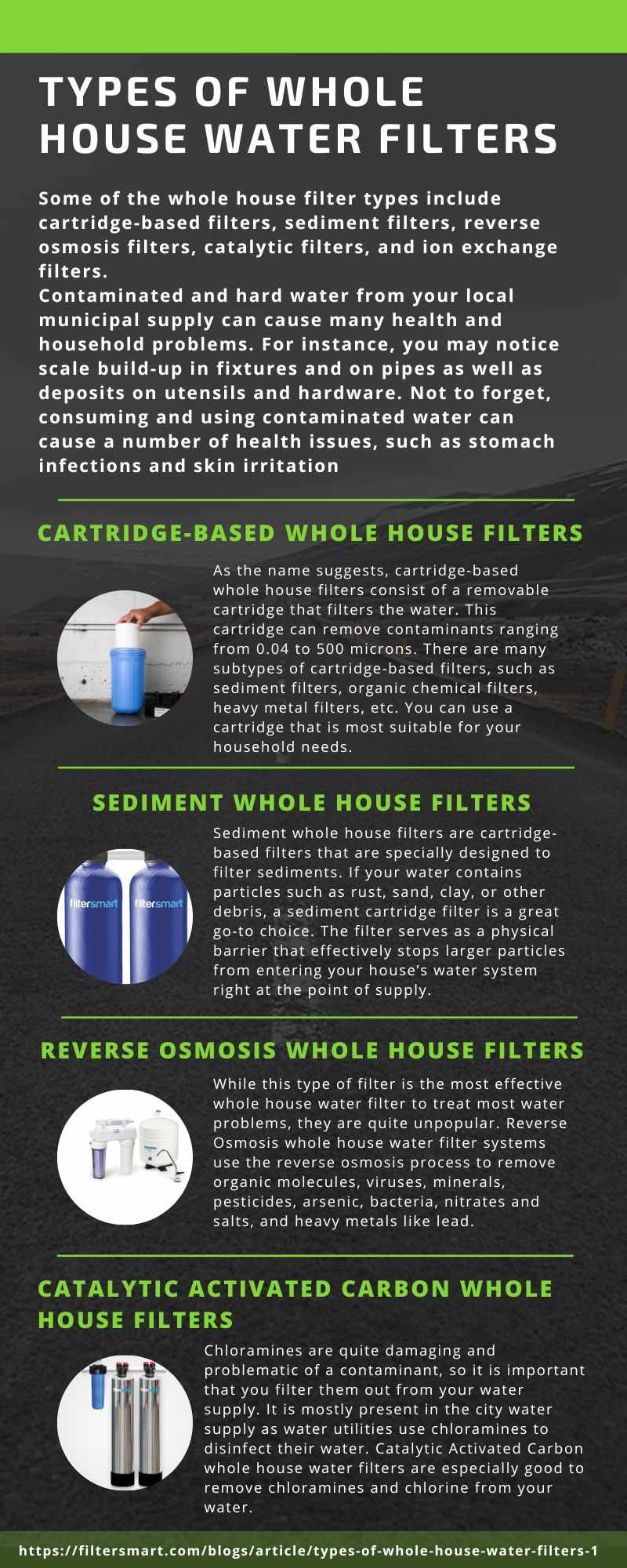 TYPES OF WHOLE HOUSE WATER FILTERS

Some of the whole house filter types include cartridge-based filters, sediment filters, reverse osmosis filters, catalytic filters, and ion exchange filters.
Contaminated and hard water from your local municipal supply can cause many health and household problems. For instance, you may notice scale build-up in fixtures and on pipes as well as deposits on utensils and hardware. Not to forget, consuming and using contaminated water can cause a number of health issues, such as stomach infections and skin irritation

CARTRIDGE-BASED WHOLE HOUSE FILTERS

As the name suggests, cartridge-based whole house filters consist of a removable cartridge that filters the water. This cartridge can remove contaminants ranging from 0.04 to 500 microns. There are many subtypes of cartridge-based filters, such as sediment filters, organic chemical filters, heavy metal filters, etc. You can use a cartridge that is most suitable for your household needs.

SEDIMENT WHOLE HOUSE FILTERS

filtersmart filtersmart

Sediment whole house filters are cartridge-based filters that are specially designed to filter sediments. If your water contains particles such as rust, sand, clay, or other debris, a sediment cartridge filter is a great go-to choice. The filter serves as a physical barrier that effectively stops larger particles from entering your house's water system right at the point of supply.

REVERSE OSMOSIS WHOLE HOUSE FILTERS

While this type of filter is the most effective whole house water filter to treat most water problems, they are quite unpopular. Reverse Osmosis whole house water filter systems use the reverse osmosis process to remove organic molecules, viruses, minerals, pesticides, arsenic, bacteria, nitrates and salts, and heavy metals like lead.

CATALYTIC ACTIVATED CARBON WHOLE HOUSE FILTERS

Chloramines are quite damaging and problematic of a contaminant, so it is important that you filter them out from your water supply. It is mostly present in the city water supply as water utilities use chloramines to disinfect their water. Catalytic Activated Carbon whole house water filters are especially good to remove chloramines and chlorine from your water.

https://filtersmart.com/blogs/article/types-of-whole-house-water-filters-1